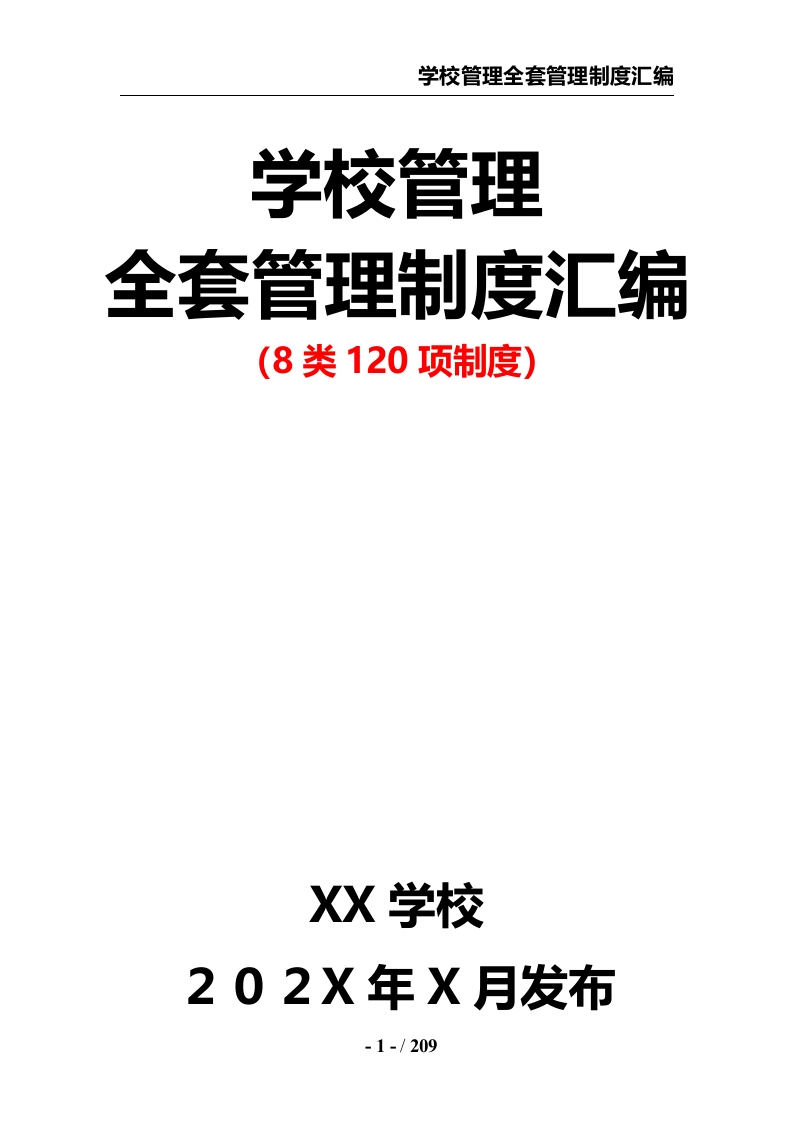 学校管理全套管理制度汇编

学校管理
全套管理制度汇编
(8 类 120 项制度)

XX 学校
２０２X 年 X 月发布

- 1 - / 209